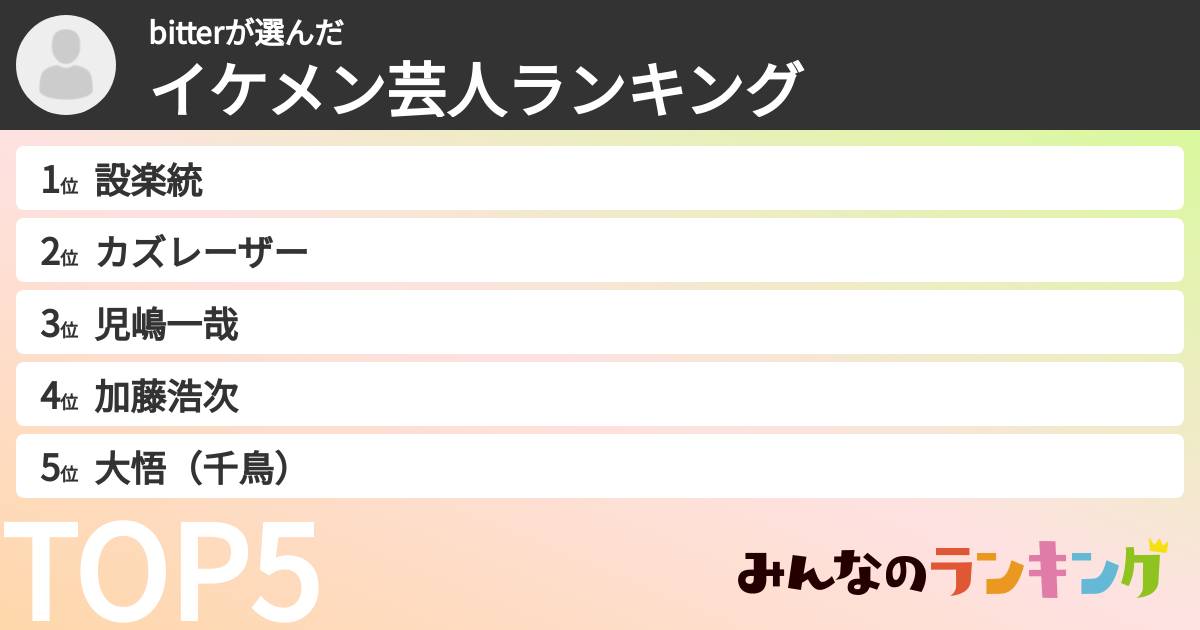 bitterが選んだ
イケメン芸人ランキング

1位 設楽統
2位 カズレーザー
3位 児嶋一哉
4位 加藤浩次
5位 大悟（千鳥）

TOP5

みんなのランキング